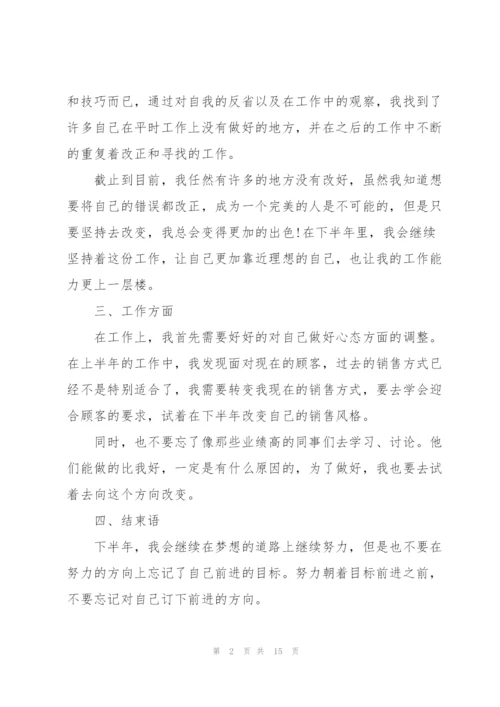 和技巧而已，通过对自我的反省以及在工作中的观察，我找到了许多自己在平时工作上没有做好的地方，并在之后的工作中不断的重复着改正和寻找的工作。

截止到目前，我任然有许多的地方没有改好，虽然我知道想要将自己的错误都改正，成为一个完美的人是不可能的，但是只要坚持去改变，我总会变得更加的出色!在下半年里，我会继续坚持着这份工作，让自己更加靠近理想的自己，也让我的工作能力更上一层楼。

三、工作方面

在工作上，我首先需要好好的对自己做好心态方面的调整。在上半年的工作中，我发现面对现在的顾客，过去的销售方式已经不是特别适合了，我需要转变我现在的销售方式，要去学会迎合顾客的要求，试着在下半年改变自己的销售风格。

同时，也不要忘了像那些业绩高的同事们去学习、讨论。他们能做的比我好，一定是有什么原因的，为了做好，我也要去试着去向这个方向改变。

四、结束语

下半年，我会继续在梦想的道路上继续努力，但是也不要在努力的方向上忘记了自己前进的目标。努力朝着目标前进之前，不要忘记对自己订下前进的方向。

第 2 页 共 15 页